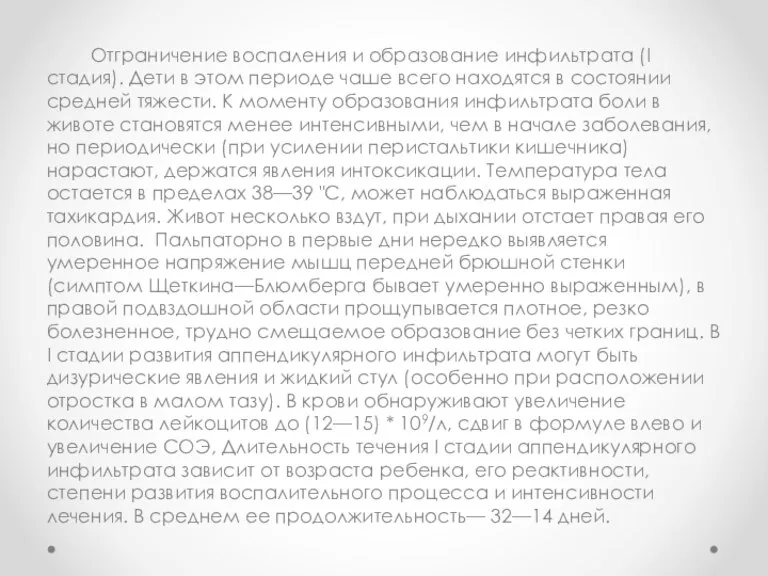 Отграничение воспаления и образование инфильтрата (I стадия). Дети в этом периоде чаше всего находятся в состоянии средней тяжести. К моменту образования инфильтрата боли в животе становятся менее интенсивными, чем в начале заболевания, но периодически (при усилении перистальтики кишечника) нарастают, держатся явления интоксикации. Температура тела остается в пределах 38—39 "С, может наблюдаться выраженная тахикардия. Живот несколько вздут, при дыхании отстает правая его половина. Пальпаторно в первые дни нередко выявляется умеренное напряжение мышц передней брюшной стенки (симптом Щеткина—Блюмберга бывает умеренно выраженным), в правой подвздошной области прощупывается плотное, резко болезненное, трудно смещаемое образование без четких границ. В I стадии развития аппендикулярного инфильтрата могут быть дизурические явления и жидкий стул (особенно при расположении отростка в малом тазу). В крови обнаруживают увеличение количества лейкоцитов до (12—15) * $10^9$/л, сдвиг в формуле влево и увеличение СОЭ, Длительность течения I стадии аппендикулярного инфильтрата зависит от возраста ребенка, его реактивности, степени развития воспалительного процесса и интенсивности лечения. В среднем ее продолжительность— 32—14 дней.